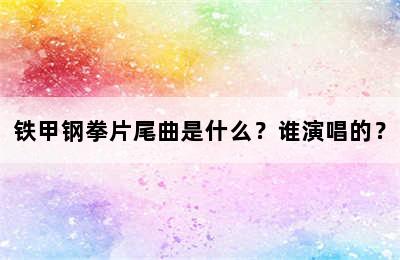 铁甲钢拳片尾曲是什么？谁演唱的？